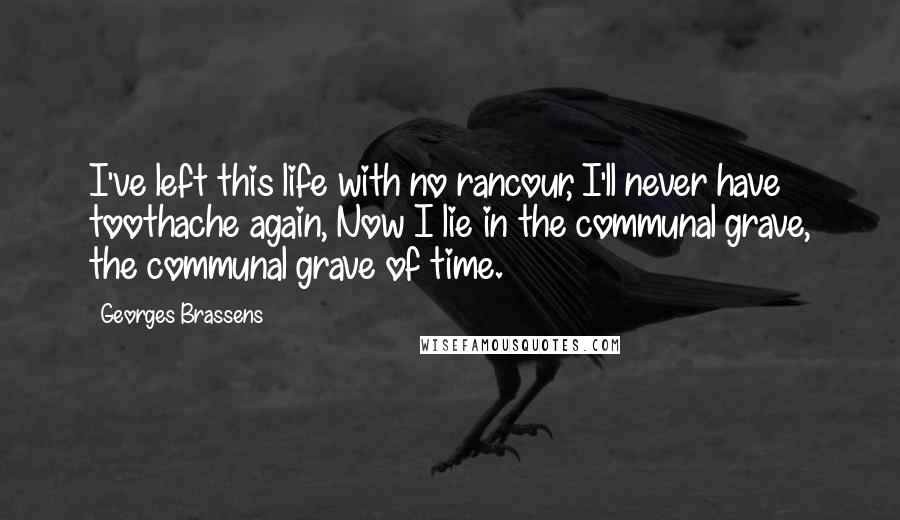 I've left this life with no rancour, I'll never have toothache again, Now I lie in the communal grave, the communal grave of time.

Georges Brassens

WISEFAMOUSQUOTES.COM